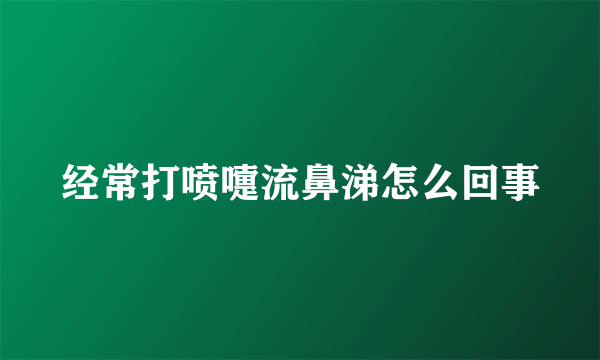 经常打喷嚏流鼻涕怎么回事